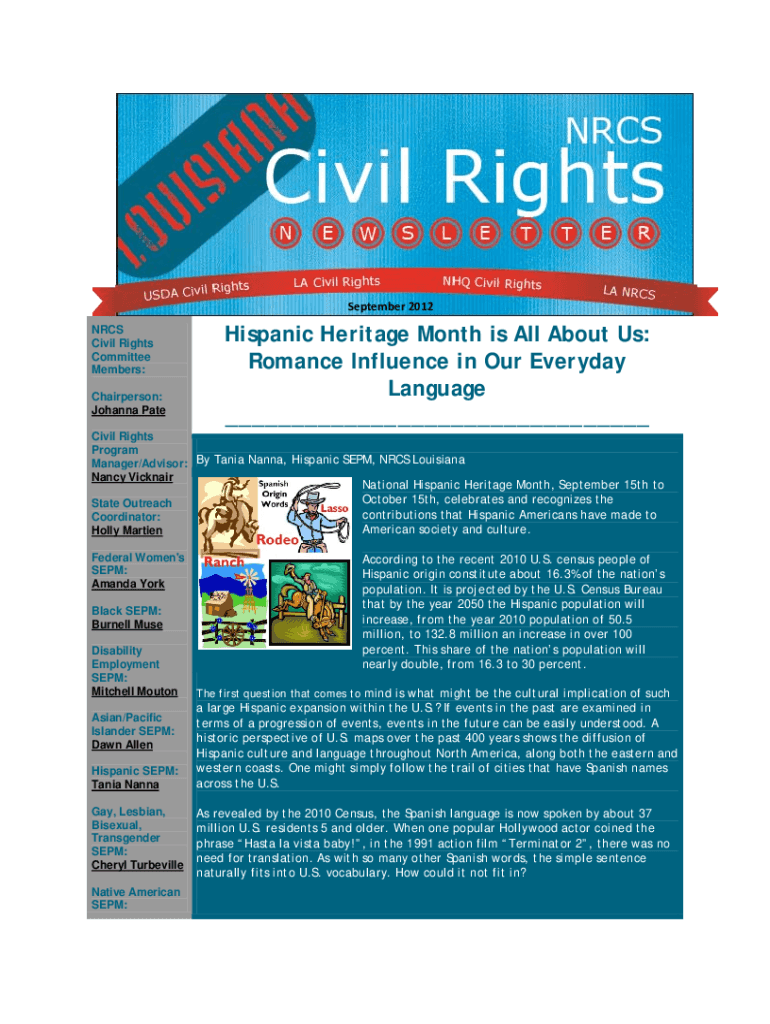 LOUISIANA

NRCS
Civil Rights
N E W S L E T T E R

USDA Civil Rights LA Civil Rights NHQ Civil Rights LA NRCS

September 2012

NRCS Civil Rights Committee Members:

Chairperson:
Johanna Pate

Civil Rights Program Manager/Advisor:
Nancy Vicknair

State Outreach Coordinator:
Holly Martien

Federal Women's SEPM:
Amanda York

Black SEPM:
Burnell Muse

Disability Employment SEPM:
Mitchell Mouton

Asian/Pacific Islander SEPM:
Dawn Allen

Hispanic SEPM:
Tania Nanna

Gay, Lesbian, Bisexual, Transgender SEPM:
Cheryl Turbeville

Native American SEPM:

Hispanic Heritage Month is All About Us: Romance Influence in Our Everyday Language

By Tania Nanna, Hispanic SEPM, NRCS Louisiana

Spanish Origin Words
Lasso
Rodeo
Ranch

National Hispanic Heritage Month, September 15th to October 15th, celebrates and recognizes the contributions that Hispanic Americans have made to American society and culture.

According to the recent 2010 U.S. census people of Hispanic origin constitute about 16.3% of the nation's population. It is projected by the U.S. Census Bureau that by the year 2050 the Hispanic population will increase, from the year 2010 population of 50.5 million, to 132.8 million an increase in over 100 percent. This share of the nation's population will nearly double, from 16.3 to 30 percent.

The first question that comes to mind is what might be the cultural implication of such a large Hispanic expansion within the U.S.? If events in the past are examined in terms of a progression of events, events in the future can be easily understood. A historic perspective of U.S. maps over the past 400 years shows the diffusion of Hispanic culture and language throughout North America, along both the eastern and western coasts. One might simply follow the trail of cities that have Spanish names across the U.S.

As revealed by the 2010 Census, the Spanish language is now spoken by about 37 million U.S. residents 5 and older. When one popular Hollywood actor coined the phrase "Hasta la vista baby!", in the 1991 action film "Terminator 2", there was no need for translation. As with so many other Spanish words, the simple sentence naturally fits into U.S. vocabulary. How could it not fit in?